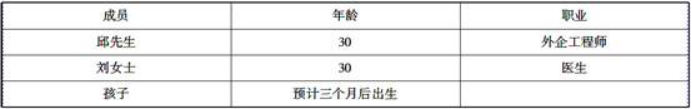 | 成员 | 年龄 | 职业 |
|---|---|---|
| 邱先生 | 30 | 外企工程师 |
| 刘女士 | 30 | 医生 |
| 孩子 | 预计三个月后出生 | |